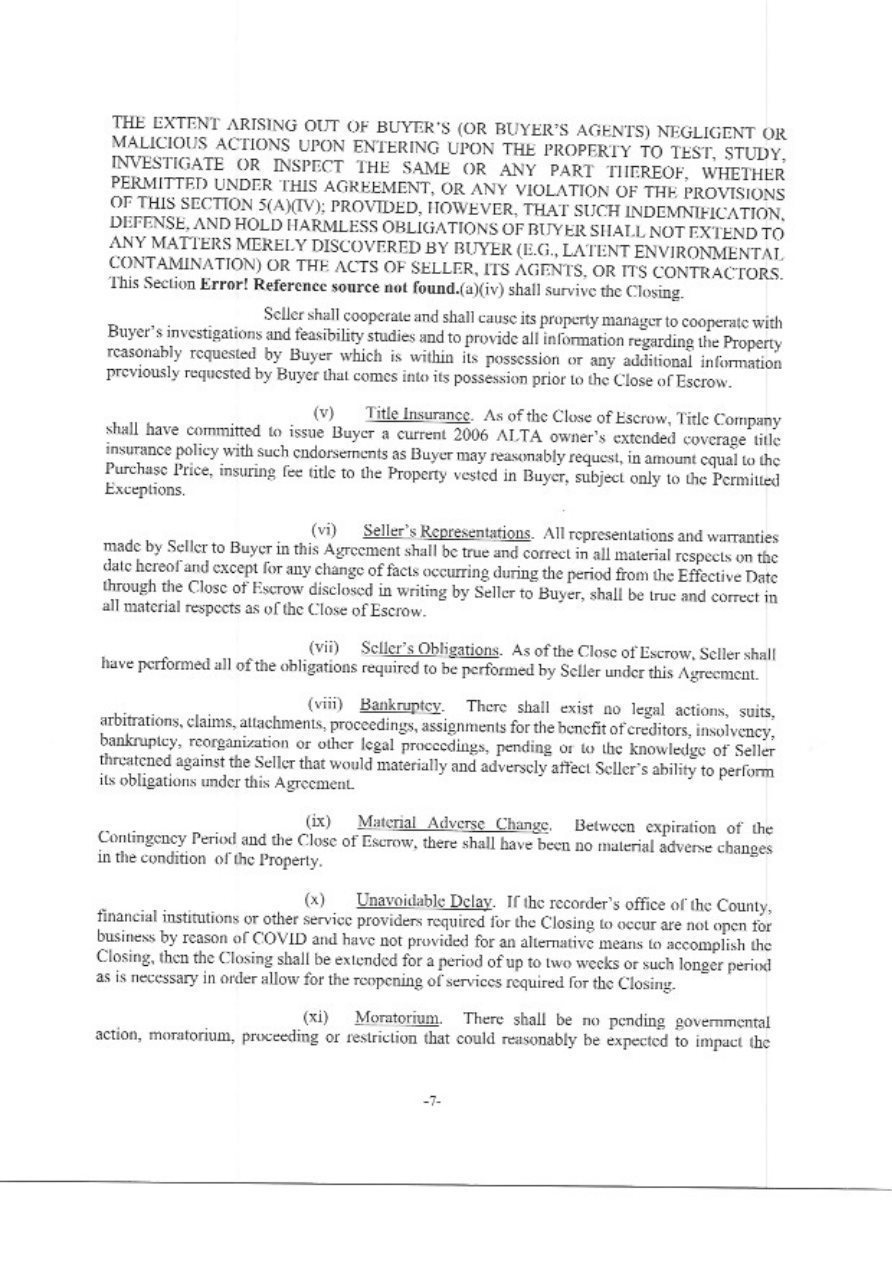 THE EXTENT ARISING OUT OF BUYER'S (OR BUYER'S AGENTS) NEGLIGENT OR MALICIOUS ACTIONS UPON ENTERING UPON THE PROPERTY TO TEST, STUDY, INVESTIGATE OR INSPECT THE SAME OR ANY PART THEREOF, WHETHER PERMITTED UNDER THIS AGREEMENT, OR ANY VIOLATION OF THE PROVISIONS OF THIS SECTION 5(A)(IV); PROVIDED, HOWEVER, THAT SUCH INDEMNIFICATION, DEFENSE, AND HOLD HARMLESS OBLIGATIONS OF BUYER SHALL NOT EXTEND TO ANY MATTERS MERELY DISCOVERED BY BUYER (E.G., LATENT ENVIRONMENTAL CONTAMINATION) OR THE ACTS OF SELLER, ITS AGENTS, OR ITS CONTRACTORS. This Section Error! Reference source not found.(a)(iv) shall survive the Closing.

Seller shall cooperate and shall cause its property manager to cooperate with Buyer's investigations and feasibility studies and to provide all information regarding the Property reasonably requested by Buyer which is within its possession or any additional information previously requested by Buyer that comes into its possession prior to the Close of Escrow.

(v) Title Insurance. As of the Close of Escrow, Title Company shall have committed to issue Buyer a current 2006 ALTA owner's extended coverage title insurance policy with such endorsements as Buyer may reasonably request, in amount equal to the Purchase Price, insuring fee title to the Property vested in Buyer, subject only to the Permitted Exceptions.

(vi) Seller's Representations. All representations and warranties made by Seller to Buyer in this Agreement shall be true and correct in all material respects on the date hereof and except for any change of facts occurring during the period from the Effective Date through the Close of Escrow disclosed in writing by Seller to Buyer, shall be true and correct in all material respects as of the Close of Escrow.

(vii) Seller's Obligations. As of the Close of Escrow, Seller shall have performed all of the obligations required to be performed by Seller under this Agreement.

(viii) Bankruptcy. There shall exist no legal actions, suits, arbitrations, claims, attachments, proceedings, assignments for the benefit of creditors, insolvency, bankruptcy, reorganization or other legal proceedings, pending or to the knowledge of Seller threatened against the Seller that would materially and adversely affect Seller's ability to perform its obligations under this Agreement.

(ix) Material Adverse Change. Between expiration of the Contingency Period and the Close of Escrow, there shall have been no material adverse changes in the condition of the Property.

(x) Unavoidable Delay. If the recorder's office of the County, financial institutions or other service providers required for the Closing to occur are not open for business by reason of COVID and have not provided for an alternative means to accomplish the Closing, then the Closing shall be extended for a period of up to two weeks or such longer period as is necessary in order allow for the reopening of services required for the Closing.

(xi) Moratorium. There shall be no pending governmental action, moratorium, proceeding or restriction that could reasonably be expected to impact the

-7-